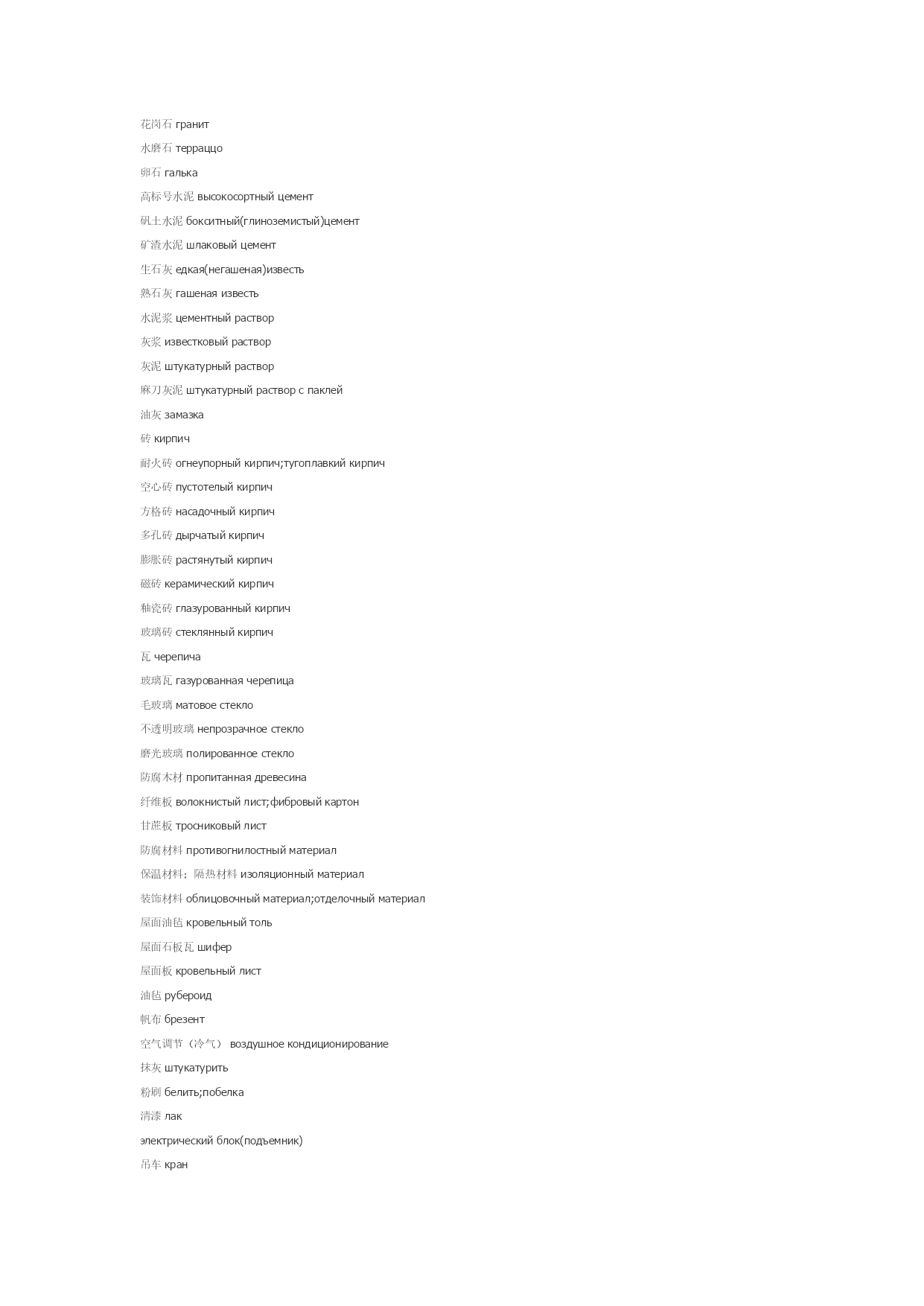 花岗石 гранит

水磨石 терраццо

卵石 галька

高标号水泥 высокосортный цемент

矾土水泥 бокситный(глиноземистый)цемент

矿渣水泥 шлаковый цемент

生石灰 едкая(негашеная)известь

熟石灰 гашеная известь

水泥浆 цементный раствор

灰浆 известковый раствор

灰泥 штукатурный раствор

麻刀灰泥 штукатурный раствор с паклей

油灰 замазка

砖 кирпич

耐火砖 огнеупорный кирпич;тугоплавкий кирпич

空心砖 пустотелый кирпич

方格砖 насадочный кирпич

多孔砖 дырчатый кирпич

膨胀砖 растянутый кирпич

磁砖 керамический кирпич

釉瓷砖 глазурованный кирпич

玻璃砖 стеклянный кирпич

瓦 черепича

玻璃瓦 газурованная черепица

毛玻璃 матовое стекло

不透明玻璃 непрозрачное стекло

磨光玻璃 полированное стекло

防腐木材 пропитанная древесина

纤维板 волокнистый лист;фибровый картон

甘蔗板 тросниковый лист

防腐材料 противогнилостный материал

保温材料；隔热材料 изоляционный материал

装饰材料 облицовочный материал;отделочный материал

屋面油毡 кровельный толь

屋面石板瓦 шифер

屋面板 кровельный лист

油毡 рубероид

帆布 брезент

空气调节（冷气） воздушное кондиционирование

抹灰 штукатурить

粉刷 белить;побелка

清漆 лак

электрический блок(подъемник)

吊车 кран